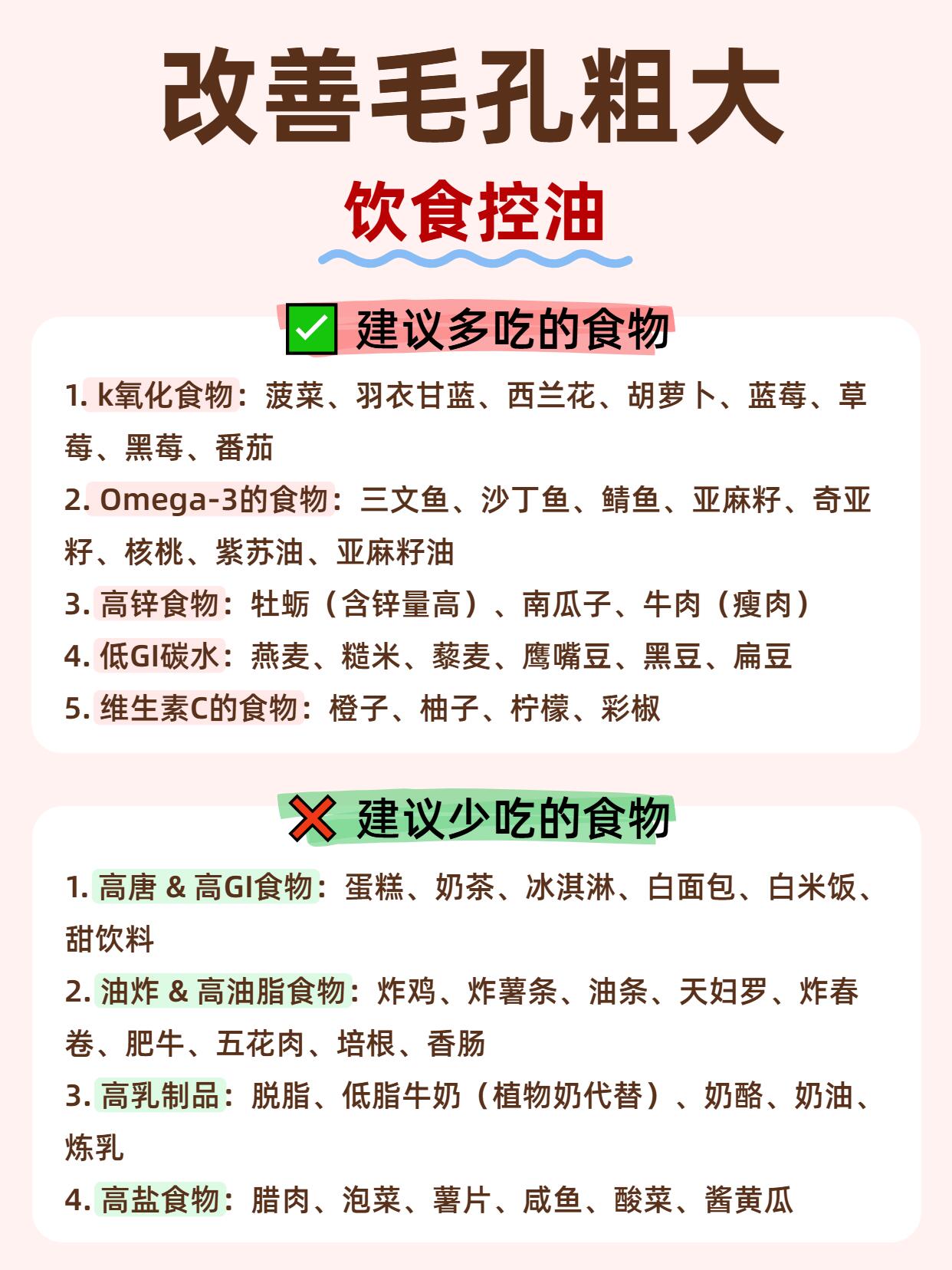 改善毛孔粗大

饮食控油

✅ 建议多吃的食物

1. k氧化食物：菠菜、羽衣甘蓝、西兰花、胡萝卜、蓝莓、草莓、黑莓、番茄

2. Omega-3的食物：三文鱼、沙丁鱼、鲭鱼、亚麻籽、奇亚籽、核桃、紫苏油、亚麻籽油

3. 高锌食物：牡蛎（含锌量高）、南瓜子、牛肉（瘦肉）

4. 低GI碳水：燕麦、糙米、藜麦、鹰嘴豆、黑豆、扁豆

5. 维生素C的食物：橙子、柚子、柠檬、彩椒

❌ 建议少吃的食物

1. 高唐 & 高GI食物：蛋糕、奶茶、冰淇淋、白面包、白米饭、甜饮料

2. 油炸 & 高油脂食物：炸鸡、炸薯条、油条、天妇罗、炸春卷、肥牛、五花肉、培根、香肠

3. 高乳制品：脱脂、低脂牛奶（植物奶代替）、奶酪、奶油、炼乳

4. 高盐食物：腊肉、泡菜、薯片、咸鱼、酸菜、酱黄瓜